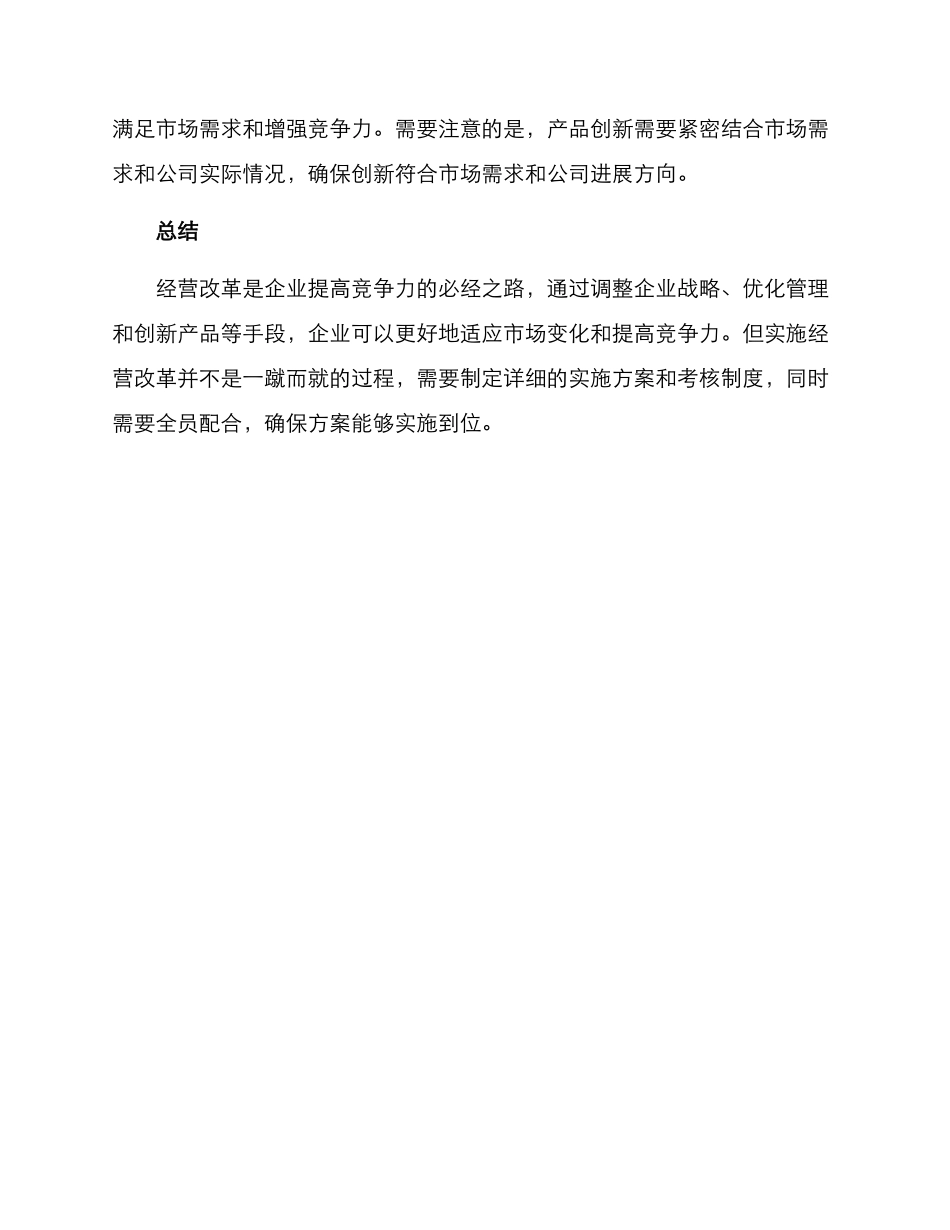 满足市场需求和增强竞争力。需要注意的是，产品创新需要紧密结合市场需求和公司实际情况，确保创新符合市场需求和公司进展方向。

总结

经营改革是企业提高竞争力的必经之路，通过调整企业战略、优化管理和创新产品等手段，企业可以更好地适应市场变化和提高竞争力。但实施经营改革并不是一蹴而就的过程，需要制定详细的实施方案和考核制度，同时需要全员配合，确保方案能够实施到位。